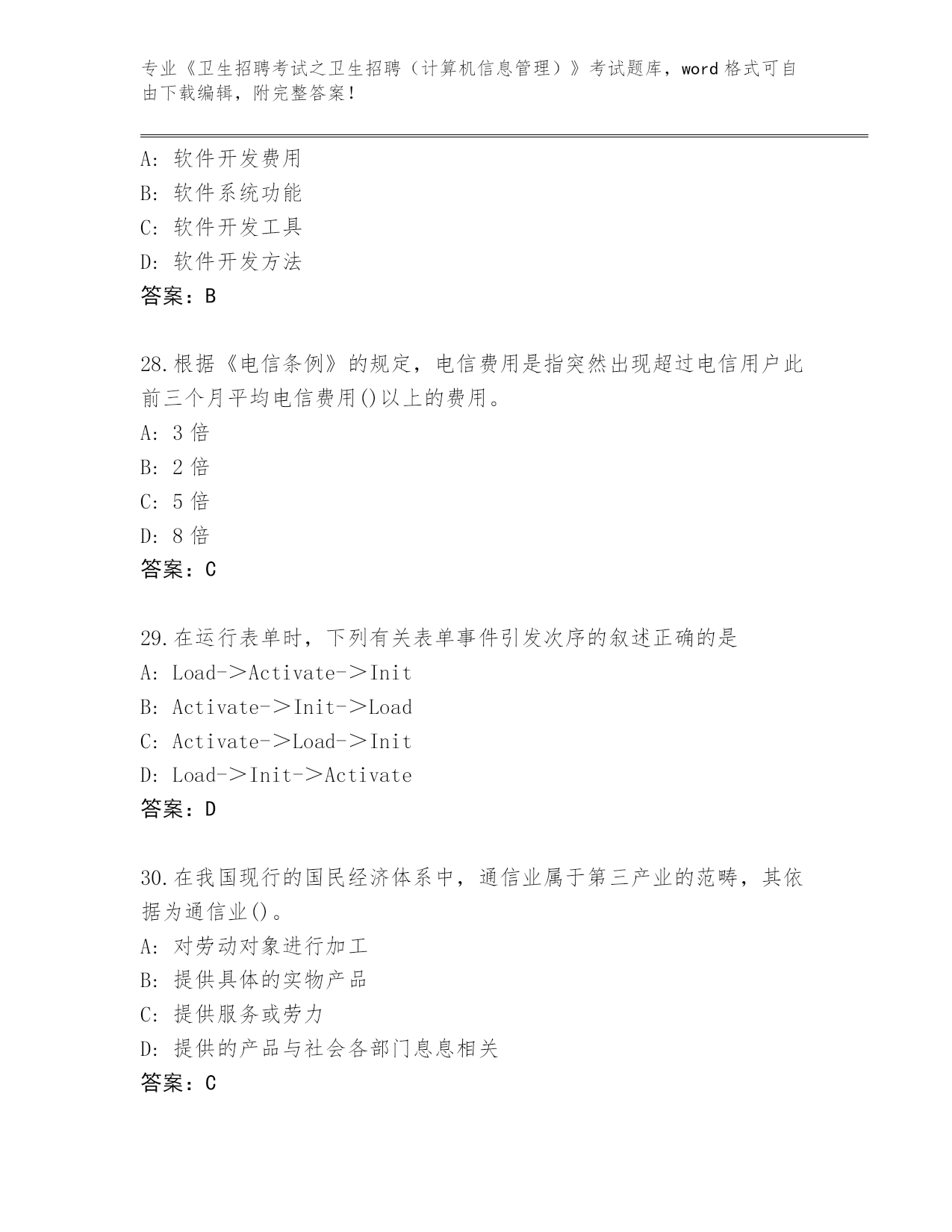 专业《卫生招聘考试之卫生招聘（计算机信息管理）》考试题库，word 格式可自由下载编辑，附完整答案！

A: 软件开发费用
B: 软件系统功能
C: 软件开发工具
D: 软件开发方法
答案：B

28.根据《电信条例》的规定，电信费用是指突然出现超过电信用户此前三个月平均电信费用()以上的费用。
A: 3 倍
B: 2 倍
C: 5 倍
D: 8 倍
答案：C

29.在运行表单时，下列有关表单事件引发次序的叙述正确的是
A: Load->Activate->Init
B: Activate->Init->Load
C: Activate->Load->Init
D: Load->Init->Activate
答案：D

30.在我国现行的国民经济体系中，通信业属于第三产业的范畴，其依据为通信业()。
A: 对劳动对象进行加工
B: 提供具体的实物产品
C: 提供服务或劳力
D: 提供的产品与社会各部门息息相关
答案：C